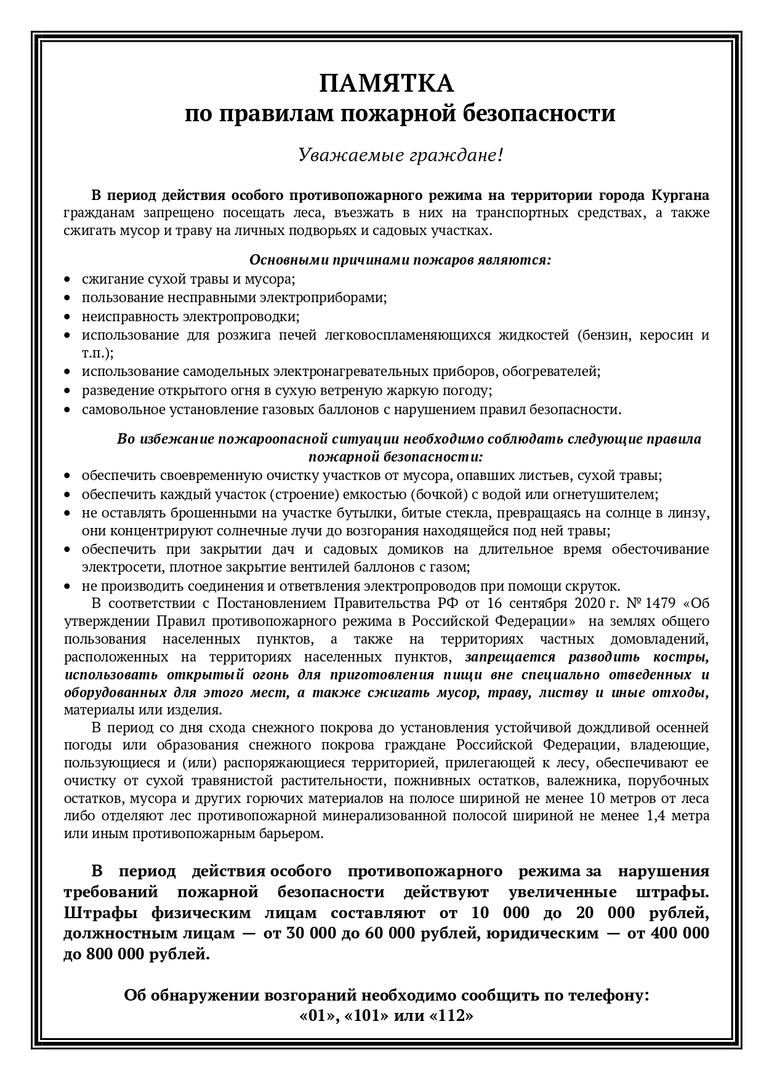 ПАМЯТКА
по правилам пожарной безопасности

Уважаемые граждане!

В период действия особого противопожарного режима на территории города Кургана гражданам запрещено посещать леса, въезжать в них на транспортных средствах, а также сжигать мусор и траву на личных подворьях и садовых участках.

Основными причинами пожаров являются:
• сжигание сухой травы и мусора;
• пользование несправными электроприборами;
• неисправность электропроводки;
• использование для розжига печей легковоспламеняющихся жидкостей (бензин, керосин и т.п.);
• использование самодельных электронагревательных приборов, обогревателей;
• разведение открытого огня в сухую ветреную жаркую погоду;
• самовольное установление газовых баллонов с нарушением правил безопасности.

Во избежание пожароопасной ситуации необходимо соблюдать следующие правила пожарной безопасности:
• обеспечить своевременную очистку участков от мусора, опавших листьев, сухой травы;
• обеспечить каждый участок (строение) емкостью (бочкой) с водой или огнетушителем;
• не оставлять брошенными на участке бутылки, битые стекла, превращаясь на солнце в линзу, они концентрируют солнечные лучи до возгорания находящейся под ней травы;
• обеспечить при закрытии дач и садовых домиков на длительное время обесточивание электросети, плотное закрытие вентилей баллонов с газом;
• не производить соединения и ответвления электропроводов при помощи скруток.

В соответствии с Постановлением Правительства РФ от 16 сентября 2020 г. № 1479 «Об утверждении Правил противопожарного режима в Российской Федерации» на землях общего пользования населенных пунктов, а также на территориях частных домовладений, расположенных на территориях населенных пунктов, запрещается разводить костры, использовать открытый огонь для приготовления пищи вне специально отведенных и оборудованных для этого мест, а также сжигать мусор, траву, листву и иные отходы, материалы или изделия.

В период со дня схода снежного покрова до установления устойчивой дождливой осенней погоды или образования снежного покрова граждане Российской Федерации, владеющие, пользующиеся и (или) распоряжающиеся территорией, прилегающей к лесу, обеспечивают ее очистку от сухой травянистой растительности, пожнивных остатков, валежника, порубочных остатков, мусора и других горючих материалов на полосе шириной не менее 10 метров от леса либо отделяют лес противопожарной минерализованной полосой шириной не менее 1,4 метра или иным противопожарным барьером.

В период действия особого противопожарного режима за нарушения требований пожарной безопасности действуют увеличенные штрафы. Штрафы физическим лицам составляют от 10 000 до 20 000 рублей, должностным лицам — от 30 000 до 60 000 рублей, юридическим — от 400 000 до 800 000 рублей.

Об обнаружении возгораний необходимо сообщить по телефону:
«01», «101» или «112»